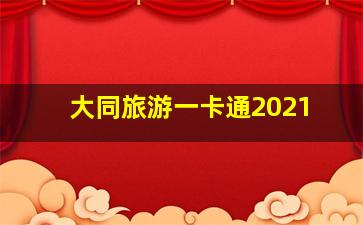 大同旅游一卡通2021